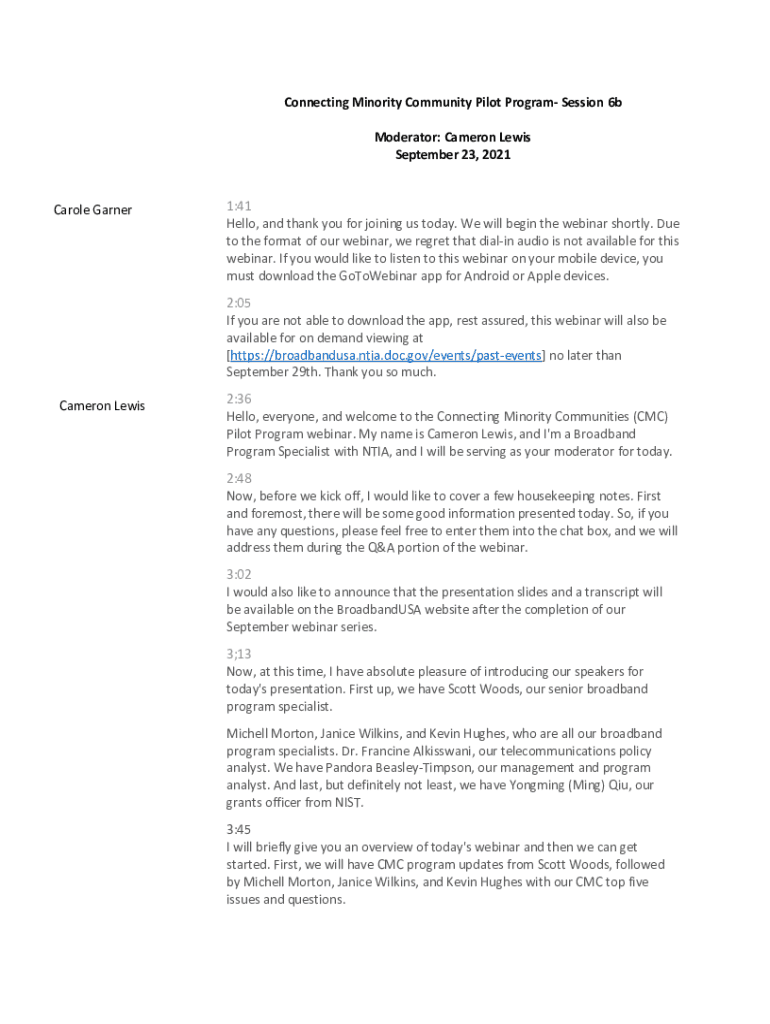 Connecting Minority Community Pilot Program- Session 6b

Moderator: Cameron Lewis
September 23, 2021

Carole Garner

1:41
Hello, and thank you for joining us today. We will begin the webinar shortly. Due to the format of our webinar, we regret that dial-in audio is not available for this webinar. If you would like to listen to this webinar on your mobile device, you must download the GoToWebinar app for Android or Apple devices.

2:05
If you are not able to download the app, rest assured, this webinar will also be available for on demand viewing at [https://broadbandusa.ntia.doc.gov/events/past-events] no later than September 29th. Thank you so much.

Cameron Lewis

2:36
Hello, everyone, and welcome to the Connecting Minority Communities (CMC) Pilot Program webinar. My name is Cameron Lewis, and I'm a Broadband Program Specialist with NTIA, and I will be serving as your moderator for today.

2:48
Now, before we kick off, I would like to cover a few housekeeping notes. First and foremost, there will be some good information presented today. So, if you have any questions, please feel free to enter them into the chat box, and we will address them during the Q&A portion of the webinar.

3:02
I would also like to announce that the presentation slides and a transcript will be available on the BroadbandUSA website after the completion of our September webinar series.

3;13
Now, at this time, I have absolute pleasure of introducing our speakers for today's presentation. First up, we have Scott Woods, our senior broadband program specialist.

Michell Morton, Janice Wilkins, and Kevin Hughes, who are all our broadband program specialists. Dr. Francine Alkisswani, our telecommunications policy analyst. We have Pandora Beasley-Timpson, our management and program analyst. And last, but definitely not least, we have Yongming (Ming) Qiu, our grants officer from NIST.

3:45
I will briefly give you an overview of today's webinar and then we can get started. First, we will have CMC program updates from Scott Woods, followed by Michell Morton, Janice Wilkins, and Kevin Hughes with our CMC top five issues and questions.